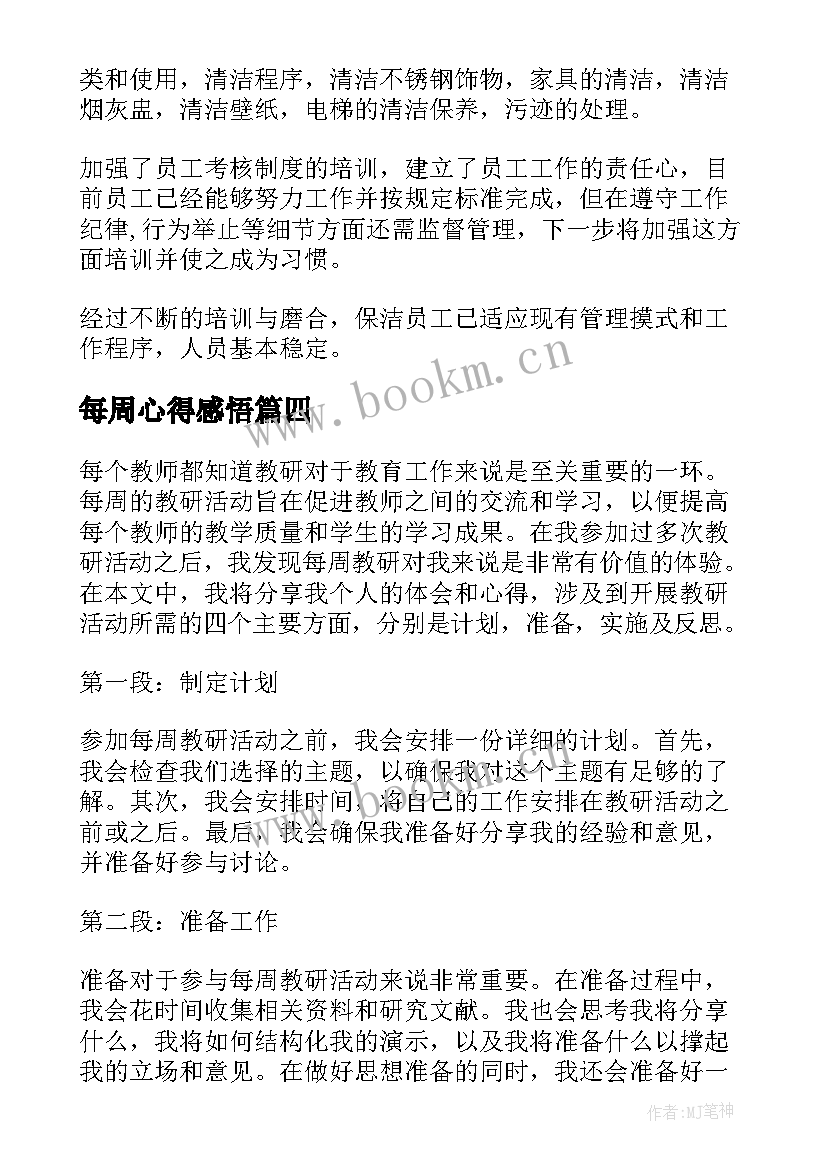 类和使用，清洁程序，清洁不锈钢饰物，家具的清洁，清洁烟灰盅，清洁壁纸，电梯的清洁保养，污迹的处理。

加强了员工考核制度的培训，建立了员工工作的责任心，目前员工已经能够努力工作并按规定标准完成，但在遵守工作纪律，行为举止等细节方面还需监督管理，下一步将加强这方面培训并使之成为习惯。

经过不断的培训与磨合，保洁员工已适应现有管理摸式和工作程序，人员基本稳定。

www.bookm.cn

每周心得感悟篇四

每个教师都知道教研对于教育工作来说是至关重要的一环。每周的教研活动旨在促进教师之间的交流和学习，以便提高每个教师的教学质量和学生的学习成果。在我参加过多次教研活动之后，我发现每周教研对我来说是非常有价值的体验。在本文中，我将分享我个人的体会和心得，涉及到开展教研活动所需的四个主要方面，分别是计划，准备，实施及反思。

第一段：制定计划

参加每周教研活动之前，我会安排一份详细的计划。首先，我会检查我们选择的主题，以确保我对这个主题有足够的了解。其次，我会安排时间，将自己的工作安排在教研活动之前或之后。最后，我会确保我准备好分享我的经验和意见，并准备好参与讨论。

第二段：准备工作

准备对于参与每周教研活动来说非常重要。在准备过程中，我会花时间收集相关资料和研究文献。我也会思考我将分享什么，我将如何结构化我的演示，以及我将准备什么以撑起我的立场和意见。在做好思想准备的同时，我还会准备好一

作者：MJ笔神